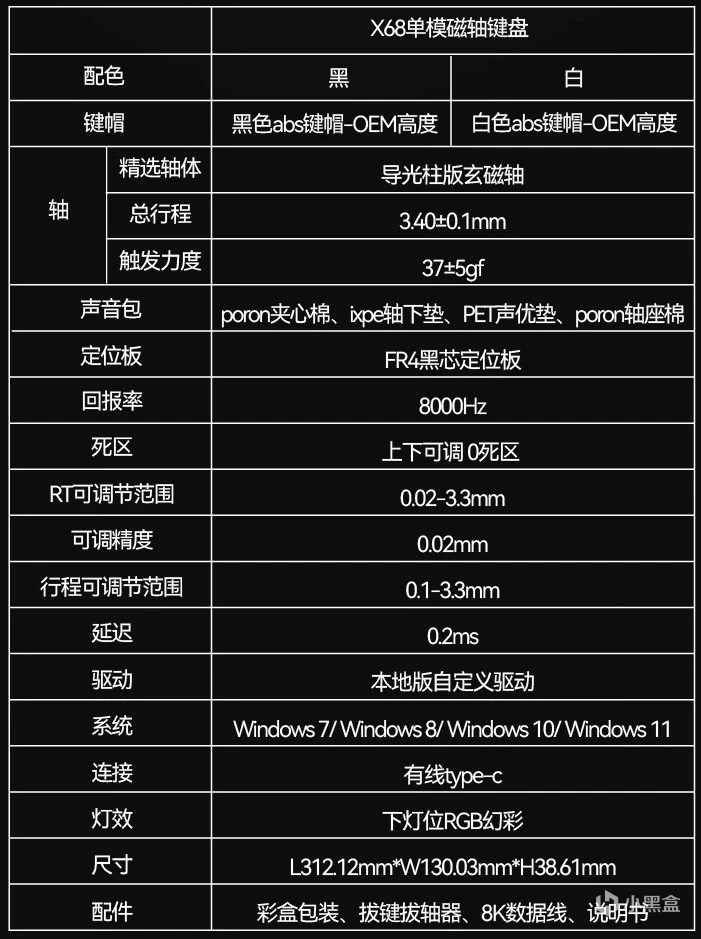 |  |  | X68单模磁轴键盘 |  |
|---|---|---|---|
| 配色 |  | 黑 | 白 |
| 键帽 |  | 黑色abs键帽-OEM高度 | 白色abs键帽-OEM高度 |
| 轴 | 精选轴体 | 导光柱版玄磁轴 |  |
|  | 总行程 | 3.40±0.1mm |  |
|  | 触发力度 | 37±5gf |  |
| 声音包 |  | poron夹心棉、ixpe轴下垫、PET声优垫、poron轴座棉 |  |
| 定位板 |  | FR4黑芯定位板 |  |
| 回报率 |  | 8000Hz |  |
| 死区 |  | 上下可调 0死区 |  |
| RT可调节范围 |  | 0.02-3.3mm |  |
| 可调精度 |  | 0.02mm |  |
| 行程可调节范围 |  | 0.1-3.3mm |  |
| 延迟 |  | 0.2ms |  |
| 驱动 |  | 本地版自定义驱动 |  |
| 系统 |  | Windows 7/ Windows 8/ Windows 10/ Windows 11 |  |
| 连接 |  | 有线type-c |  |
| 灯效 |  | 下灯位RGB幻彩 |  |
| 尺寸 |  | L312.12mm*W130.03mm*H38.61mm |  |
| 配件 |  | 彩盒包装、拔键拔轴器、8K数据线、说明书 |  |

小黑盒